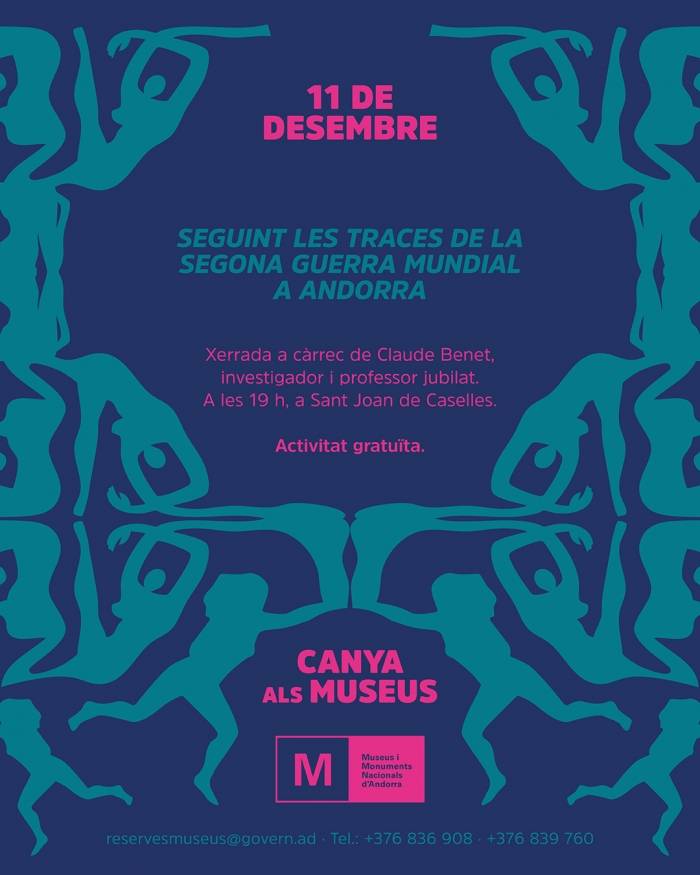 11 DE
DESEMBRE

SEGUINT LES TRACES DE LA
SEGONA GUERRA MUNDIAL
A ANDORRA

Xerrada a càrrec de Claude Benet, investigador i professor jubilat. A les 19 h, a Sant Joan de Caselles.

Activitat gratuïta.

CANYA
ALS MUSEUS

M
Museus i
Monuments
Nacionals
d'Andorra

reservesmuseus@govern.ad · Tel.: +376 836 908 · +376 839 760